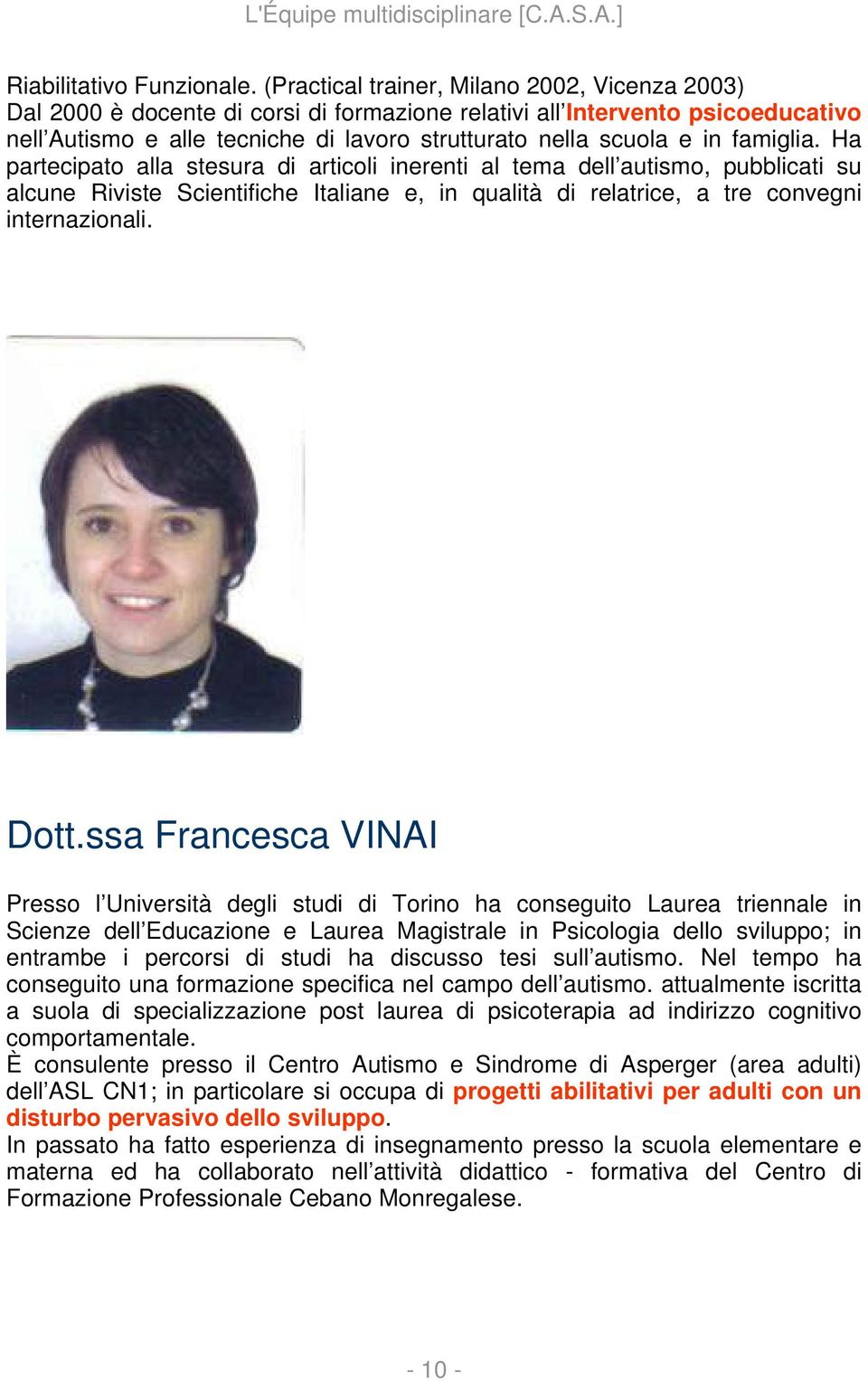 L'Équipe multidisciplinare [C.A.S.A.]

Riabilitativo Funzionale. (Practical trainer, Milano 2002, Vicenza 2003)
Dal 2000 è docente di corsi di formazione relativi all'Intervento psicoeducativo nell'Autismo e alle tecniche di lavoro strutturato nella scuola e in famiglia. Ha partecipato alla stesura di articoli inerenti al tema dell'autismo, pubblicati su alcune Riviste Scientifiche Italiane e, in qualità di relatrice, a tre convegni internazionali.

Dott.ssa Francesca VINAI

Presso l'Università degli studi di Torino ha conseguito Laurea triennale in Scienze dell'Educazione e Laurea Magistrale in Psicologia dello sviluppo; in entrambe i percorsi di studi ha discusso tesi sull'autismo. Nel tempo ha conseguito una formazione specifica nel campo dell'autismo. attualmente iscritta a suola di specializzazione post laurea di psicoterapia ad indirizzo cognitivo comportamentale.
È consulente presso il Centro Autismo e Sindrome di Asperger (area adulti) dell'ASL CN1; in particolare si occupa di progetti abilitativi per adulti con un disturbo pervasivo dello sviluppo.
In passato ha fatto esperienza di insegnamento presso la scuola elementare e materna ed ha collaborato nell'attività didattico - formativa del Centro di Formazione Professionale Cebano Monregalese.

- 10 -